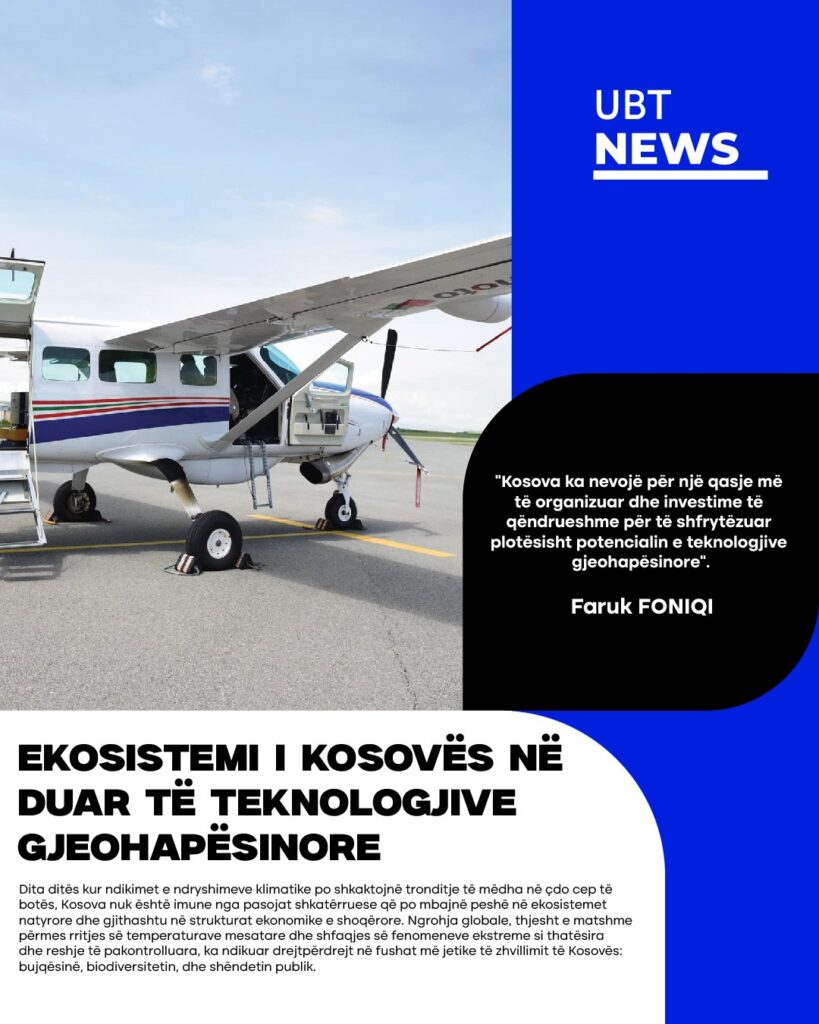 UBT
NEWS

"Kosova ka nevojë për një qasje më të organizuar dhe investime të qëndrueshme për të shfrytëzuar plotësisht potencialin e teknologjive gjeohapësinore".

Faruk FONIQI

EKOSISTEMI I KOSOVËS NË DUAR TË TEKNOLOGJIVE GJEOHAPËSINORE

Dita ditës kur ndikimet e ndryshimeve klimatike po shkaktojnë tronditje të mëdha në çdo cep të botës, Kosova nuk është imune nga pasojat shkatërruese që po mbajnë peshë në ekosistemet natyrore dhe gjithashtu në strukturat ekonomike e shoqërore. Ngrohja globale, thjesht e matshme përmes rritjes së temperaturave mesatare dhe shfaqjes së fenomeneve ekstreme si thatësira dhe reshje të pakontrolluara, ka ndikuar drejtpërdrejt në fushat më jetike të zhvillimit të Kosovës: bujqësinë, biodiversitetin, dhe shëndetin publik.